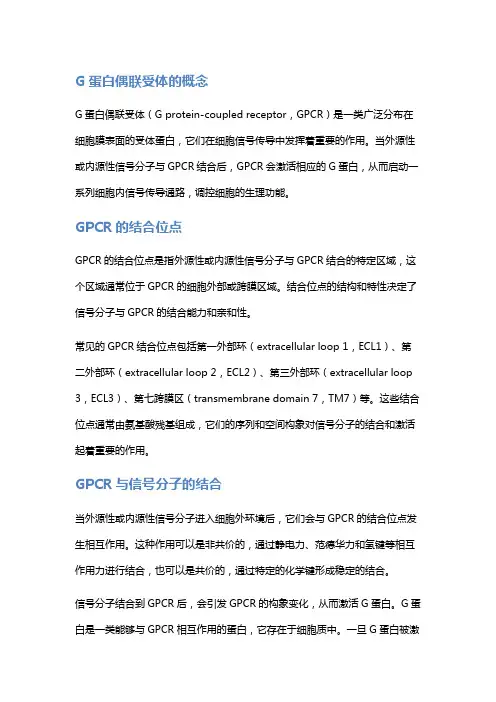 G 蛋白偶联受体的概念

G 蛋白偶联受体（G protein-coupled receptor，GPCR）是一类广泛分布在细胞膜表面的受体蛋白，它们在细胞信号传导中发挥着重要的作用。当外源性或内源性信号分子与 GPCR 结合后，GPCR 会激活相应的 G 蛋白，从而启动一系列细胞内信号传导通路，调控细胞的生理功能。

GPCR 的结合位点

GPCR 的结合位点是指外源性或内源性信号分子与 GPCR 结合的特定区域，这个区域通常位于 GPCR 的细胞外部或跨膜区域。结合位点的结构和特性决定了信号分子与 GPCR 的结合能力和亲和性。

常见的 GPCR 结合位点包括第一外部环（extracellular loop 1，ECL1）、第二外部环（extracellular loop 2，ECL2）、第三外部环（extracellular loop 3，ECL3）、第七跨膜区（transmembrane domain 7，TM7）等。这些结合位点通常由氨基酸残基组成，它们的序列和空间构象对信号分子的结合和激活起着重要的作用。

GPCR 与信号分子的结合

当外源性或内源性信号分子进入细胞外环境后，它们会与 GPCR 的结合位点发生相互作用。这种作用可以是非共价的，通过静电力、范德华力和氢键等相互作用力进行结合，也可以是共价的，通过特定的化学键形成稳定的结合。

信号分子结合到 GPCR 后，会引发 GPCR 的构象变化，从而激活 G 蛋白。G 蛋白是一类能够与 GPCR 相互作用的蛋白，它存在于细胞质中。一旦 G 蛋白被激